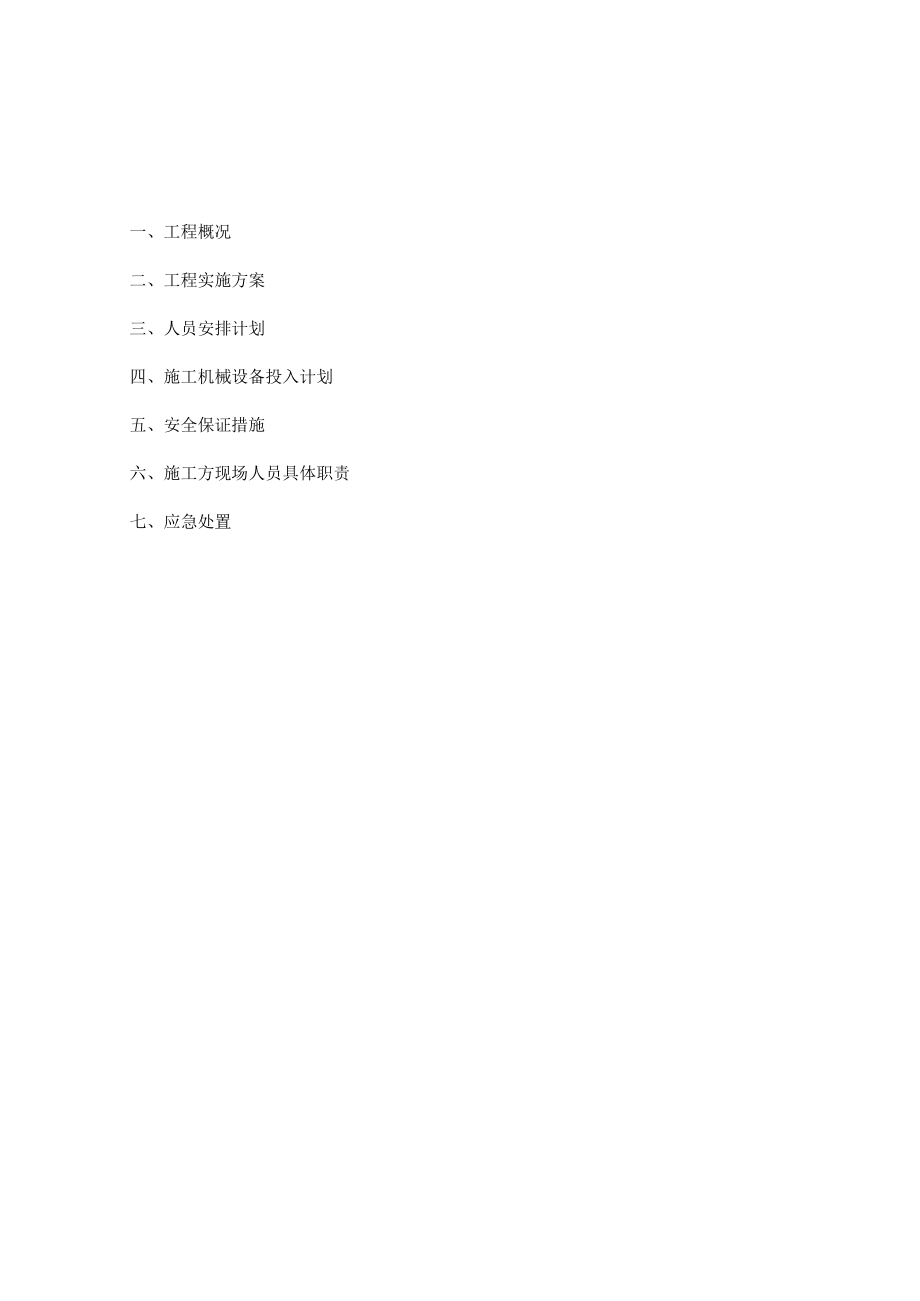 一、工程概况

二、工程实施方案

三、人员安排计划

四、施工机械设备投入计划

五、安全保证措施

六、施工方现场人员具体职责

七、应急处置